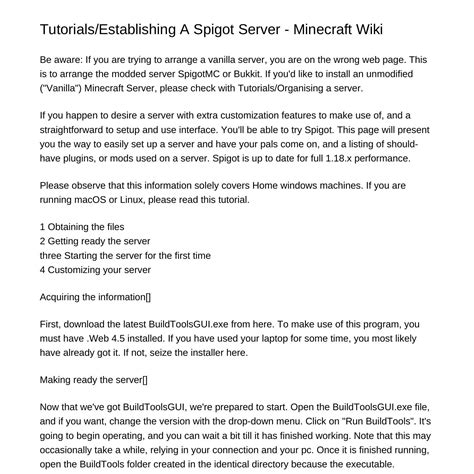 Tutorials/Establishing A Spigot Server - Minecraft Wiki

Be aware: If you are trying to arrange a vanilla server, you are on the wrong web page. This is to arrange the modded server SpigotMC or Bukkit. If you'd like to install an unmodified ("Vanilla") Minecraft Server, please check with Tutorials/Organising a server.

If you happen to desire a server with extra customization features to make use of, and a straightforward to setup and use interface. You'll be able to try Spigot. This page will present you the way to easily set up a server and have your pals come on, and a listing of should-have plugins, or mods used on a server. Spigot is up to date for full 1.18.x performance.

Please observe that this information solely covers Home windows machines. If you are running macOS or Linux, please read this tutorial.

1 Obtaining the files
2 Getting ready the server
three Starting the server for the first time
4 Customizing your server

Acquiring the information[]

First, download the latest BuildToolsGUI.exe from here. To make use of this program, you must have .Web 4.5 installed. If you have used your laptop for some time, you most likely have already got it. If not, seize the installer here.

Making ready the server[]

Now that we've got BuildToolsGUI, we're prepared to start. Open the BuildToolsGUI.exe file, and if you want, change the version with the drop-down menu. Click on "Run BuildTools". It's going to begin operating, and you can wait a bit till it has finished working. Note that this may occasionally take a while, relying in your connection and your pc. Once it is finished running, open the BuildTools folder created in the identical directory because the executable.